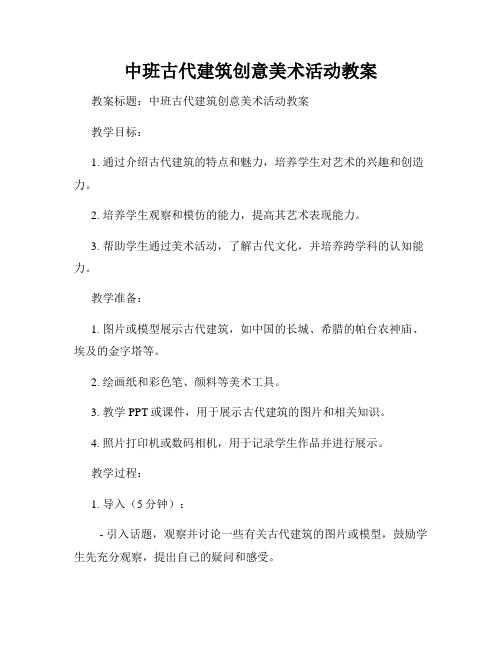 中班古代建筑创意美术活动教案

教案标题：中班古代建筑创意美术活动教案

教学目标：

1. 通过介绍古代建筑的特点和魅力，培养学生对艺术的兴趣和创造力。

2. 培养学生观察和模仿的能力，提高其艺术表现能力。

3. 帮助学生通过美术活动，了解古代文化，并培养跨学科的认知能力。

教学准备：

1. 图片或模型展示古代建筑，如中国的长城、希腊的帕台农神庙、埃及的金字塔等。

2. 绘画纸和彩色笔、颜料等美术工具。

3. 教学 PPT 或课件，用于展示古代建筑的图片和相关知识。

4. 照片打印机或数码相机，用于记录学生作品并进行展示。

教学过程：

1. 导入（5 分钟）：

- 引入话题，观察并讨论一些有关古代建筑的图片或模型，鼓励学生先充分观察，提出自己的疑问和感受。